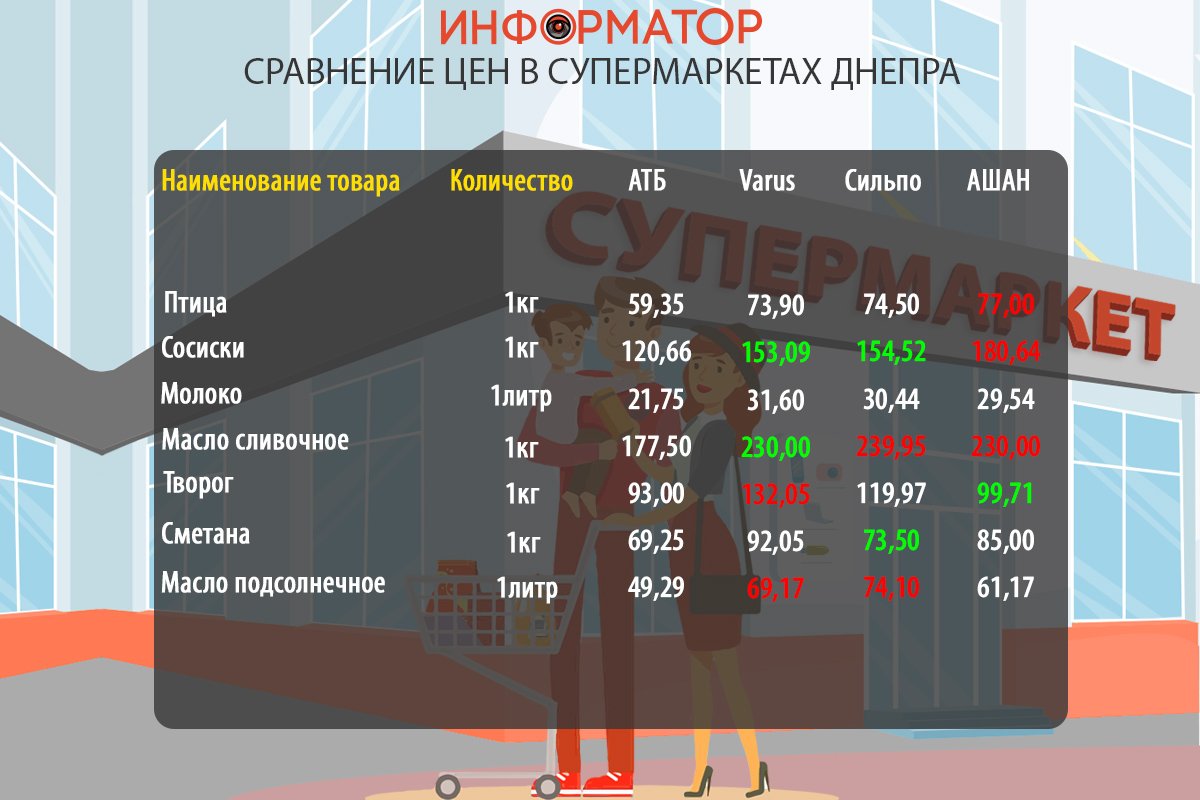 ИНФОРМАТОР
СРАВНЕНИЕ ЦЕН В СУПЕРМАРКЕТАХ ДНЕПРА

СУПЕРМАРКЕТ

| Наименование товара | Количество | АТБ | Varus | Сильпо | АШАН |
|---|---|---|---|---|---|
| Птица | 1кг | 59,35 | 73,90 | 74,50 | 77,00 |
| Сосиски | 1кг | 120,66 | 153,09 | 154,52 | 180,64 |
| Молоко | 1литр | 21,75 | 31,60 | 30,44 | 29,54 |
| Масло сливочное | 1кг | 177,50 | 230,00 | 239,95 | 230,00 |
| Творог | 1кг | 93,00 | 132,05 | 119,97 | 99,71 |
| Сметана | 1кг | 69,25 | 92,05 | 73,50 | 85,00 |
| Масло подсолнечное | 1литр | 49,29 | 69,17 | 74,10 | 61,17 |